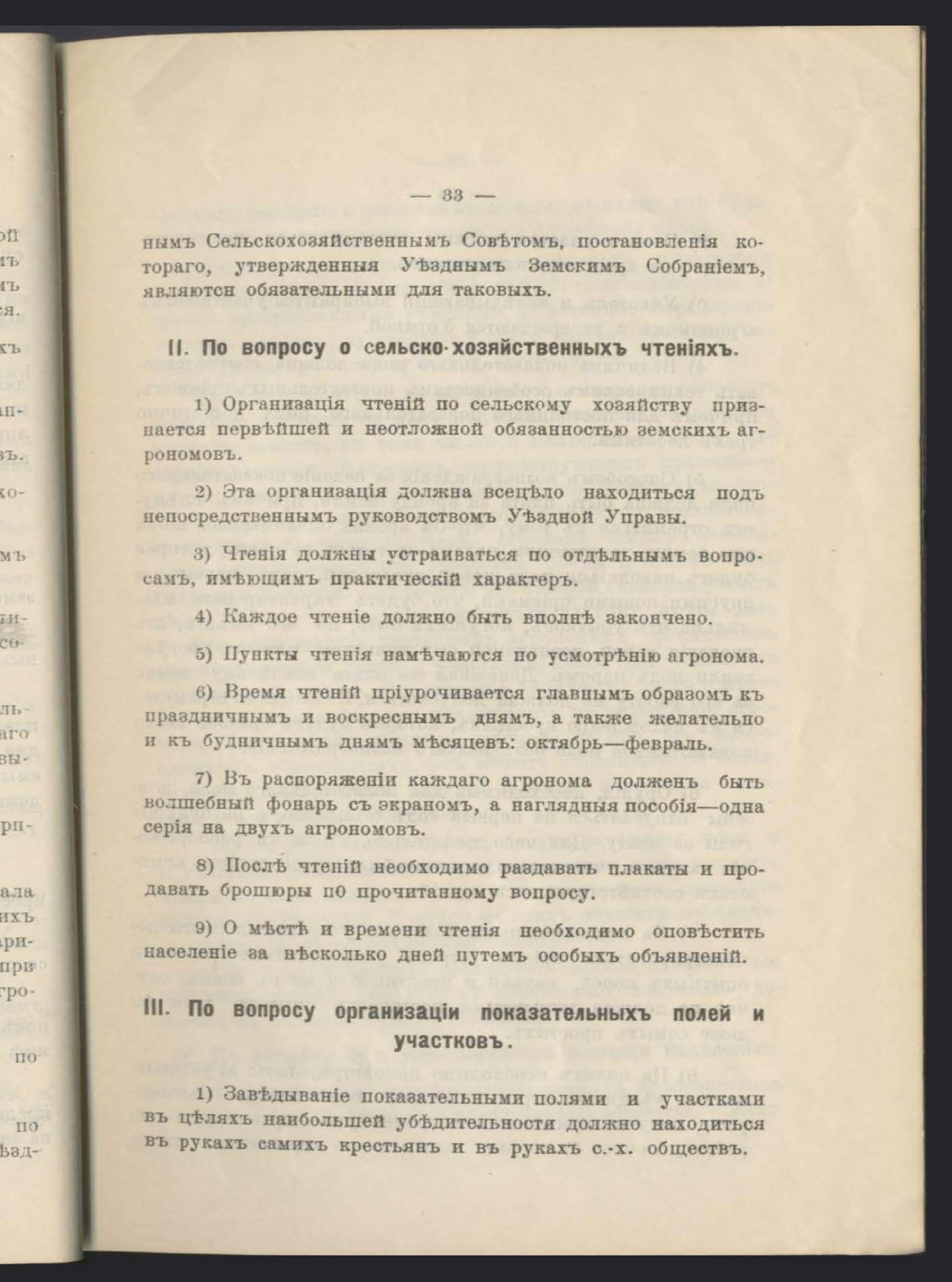 — 33 —

нымъ Сельскохозяйственнымъ Совѣтомъ, постановленія котораго, утвержденныя Уѣзднымъ Земскимъ Собраніемъ, являются обязательными для таковыхъ.

II. По вопросу о сельско-хозяйственныхъ чтеніяхъ.

1) Организація чтеній по сельскому хозяйству признается первѣйшей и неотложной обязанностью земскихъ агрономовъ.

2) Эта организація должна всецѣло находиться подъ непосредственнымъ руководствомъ Уѣздной Управы.

3) Чтенія должны устраиваться по отдѣльнымъ вопросамъ, имѣющимъ практическій характеръ.

4) Каждое чтеніе должно быть вполнѣ закончено.

5) Пункты чтенія намѣчаются по усмотрѣнію агронома.

6) Время чтеній пріурочивается главнымъ образомъ къ праздничнымъ и воскреснымъ днямъ, а также желательно и къ будничнымъ днямъ мѣсяцевъ: октябрь—февраль.

7) Въ распоряженіи каждаго агронома долженъ быть волшебный фонарь съ экраномъ, а наглядныя пособія—одна серія на двухъ агрономовъ.

8) Послѣ чтеній необходимо раздавать плакаты и продавать брошюры по прочитанному вопросу.

9) О мѣстѣ и времени чтенія необходимо оповѣстить населеніе за нѣсколько дней путемъ особыхъ объявленій.

III. По вопросу организаціи показательныхъ полей и участковъ.

1) Завѣдываніе показательными полями и участками въ цѣляхъ наибольшей убѣдительности должно находиться въ рукахъ самихъ крестьянъ и въ рукахъ с.-х. обществъ.